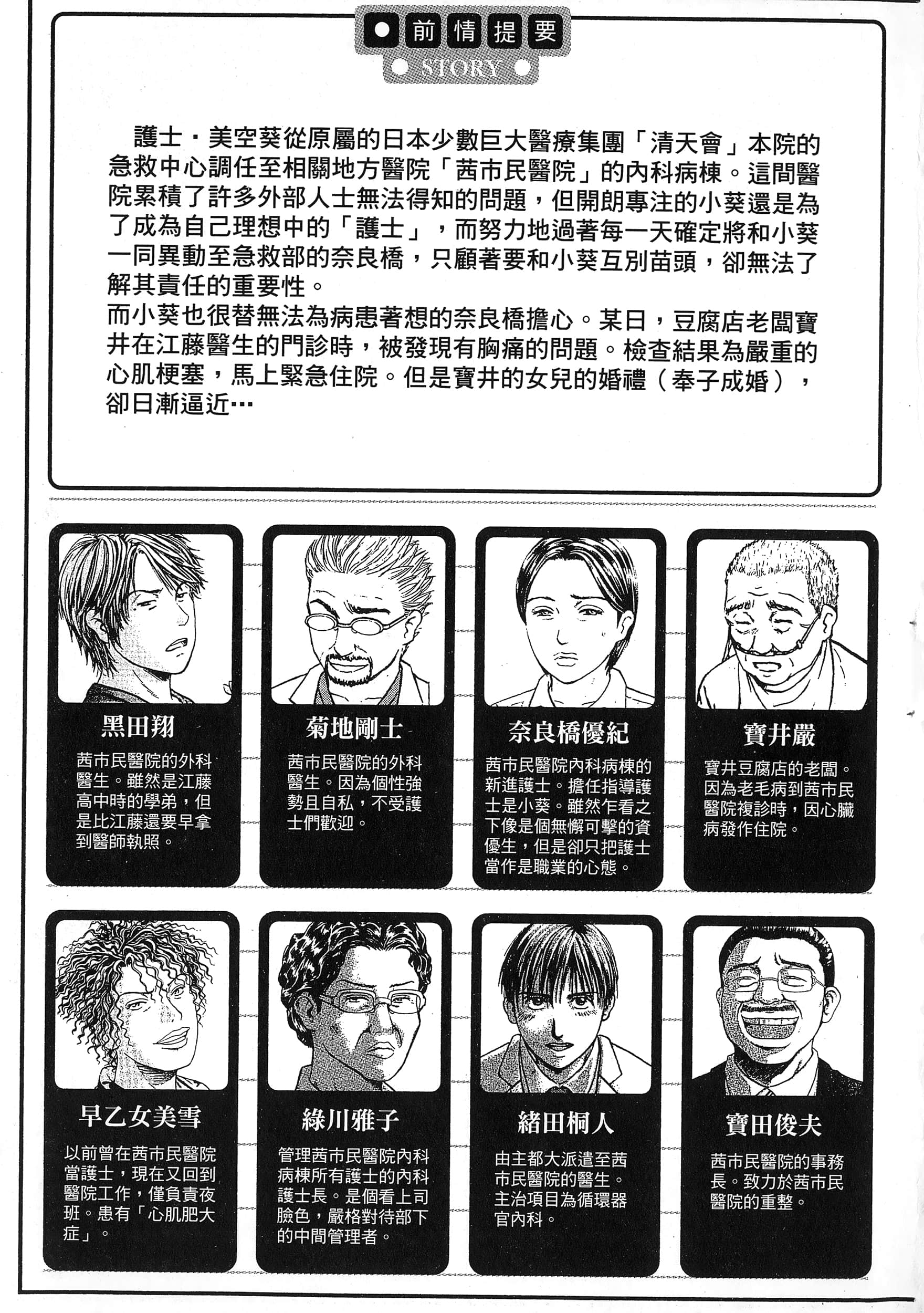 前情提要
STORY

護士・美空葵從原屬的日本少數巨大醫療集團「清天會」本院的急救中心調任至相關地方醫院「茜市民醫院」的內科病棟。這間醫院累積了許多外部人士無法得知的問題，但開朗專注的小葵還是為了成為自己理想中的「護士」，而努力地過著每一天確定將和小葵一同異動至急救部的奈良橋，只顧著要和小葵互別苗頭，卻無法了解其責任的重要性。
而小葵也很替無法為病患著想的奈良橋擔心。某日，豆腐店老闆寶井在江藤醫生的門診時，被發現有胸痛的問題。檢查結果為嚴重的心肌梗塞，馬上緊急住院。但是寶井的女兒的婚禮（奉子成婚），卻日漸逼近…

黑田翔
茜市民醫院的外科醫生。雖然是江藤高中時的學弟，但是比江藤還要早拿到醫師執照。

菊地剛士
茜市民醫院的外科醫生。因為個性強勢且自私，不受護士們歡迎。

奈良橋優紀
茜市民醫院內科病棟的新進護士。擔任指導護士是小葵。雖然乍看之下像是個無懈可擊的資優生，但是卻只把護士當作是職業的心態。

寶井嚴
寶井豆腐店的老闆。因為老毛病到茜市民醫院複診時，因心臟病發作住院。

早乙女美雪
以前曾在茜市民醫院當護士，現在又回到醫院工作，僅負責夜班。患有「心肌肥大症」。

綠川雅子
管理茜市民醫院內科病棟所有護士的內科護士長。是個看上司臉色，嚴格對待部下的中間管理者。

緒田桐人
由主都大派遣至茜市民醫院的醫生。主治項目為循環器官內科。

寶田俊夫
茜市民醫院的事務長。致力於茜市民醫院的重整。